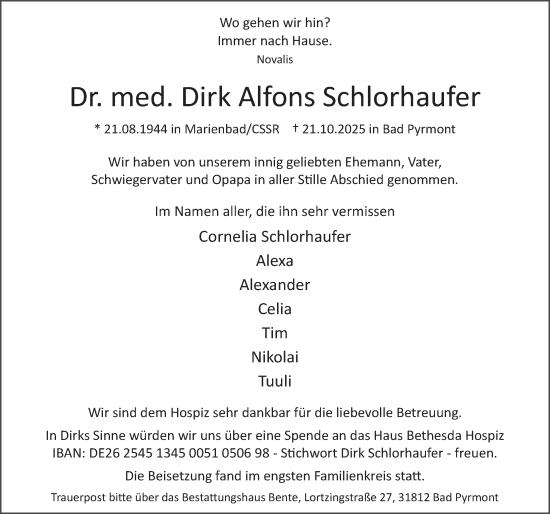 Wo gehen wir hin?
Immer nach Hause.
Novalis

Dr. med. Dirk Alfons Schlorhaufer

* 21.08.1944 in Marienbad/CSSR † 21.10.2025 in Bad Pyrmont

Wir haben von unserem innig geliebten Ehemann, Vater, Schwiegervater und Opapa in aller Stille Abschied genommen.

Im Namen aller, die ihn sehr vermissen

Cornelia Schlorhaufer
Alexa
Alexander
Celia
Tim
Nikolai
Tuuli

Wir sind dem Hospiz sehr dankbar für die liebevolle Betreuung.

In Dirks Sinne würden wir uns über eine Spende an das Haus Bethesda Hospiz IBAN: DE26 2545 1345 0051 0506 98 - Stichwort Dirk Schlorhaufer - freuen.

Die Beisetzung fand im engsten Familienkreis statt.

Trauerpost bitte über das Bestattungshaus Bente, Lortzingstraße 27, 31812 Bad Pyrmont